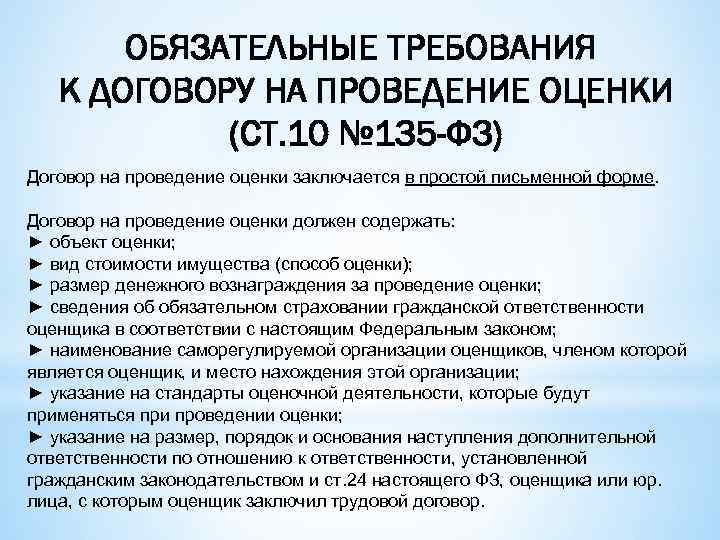 ОБЯЗАТЕЛЬНЫЕ ТРЕБОВАНИЯ К ДОГОВОРУ НА ПРОВЕДЕНИЕ ОЦЕНКИ (СТ.10 №135-ФЗ)

Договор на проведение оценки заключается в простой письменной форме.

Договор на проведение оценки должен содержать:
► объект оценки;
► вид стоимости имущества (способ оценки);
► размер денежного вознаграждения за проведение оценки;
► сведения об обязательном страховании гражданской ответственности оценщика в соответствии с настоящим Федеральным законом;
► наименование саморегулируемой организации оценщиков, членом которой является оценщик, и место нахождения этой организации;
► указание на стандарты оценочной деятельности, которые будут применяться при проведении оценки;
► указание на размер, порядок и основания наступления дополнительной ответственности по отношению к ответственности, установленной гражданским законодательством и ст.24 настоящего ФЗ, оценщика или юр. лица, с которым оценщик заключил трудовой договор.